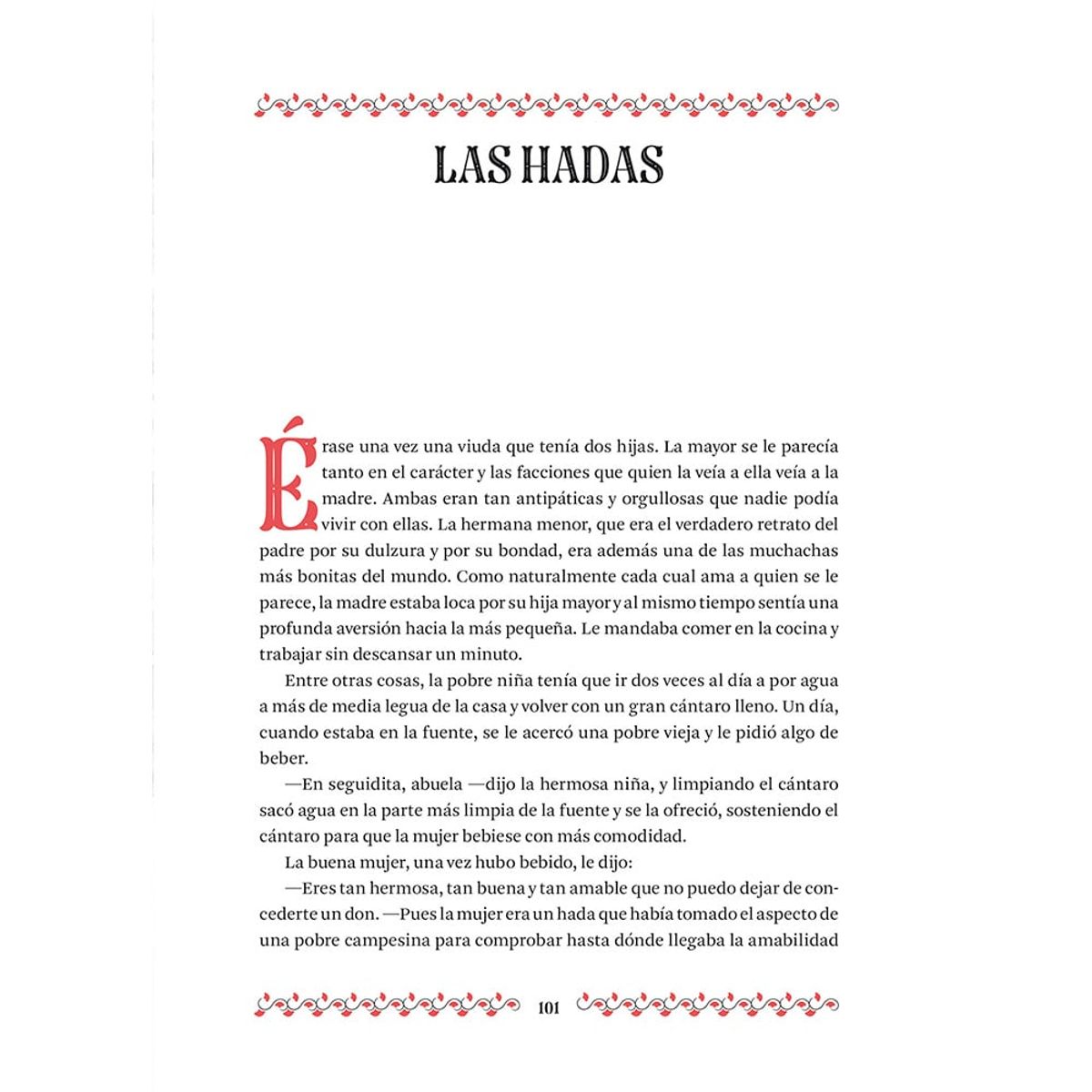 LAS HADAS

Érase una vez una viuda que tenía dos hijas. La mayor se le parecía tanto en el carácter y las facciones que quien la veía a ella veía a la madre. Ambas eran tan antipáticas y orgullosas que nadie podía vivir con ellas. La hermana menor, que era el verdadero retrato del padre por su dulzura y por su bondad, era además una de las muchachas más bonitas del mundo. Como naturalmente cada cual ama a quien se le parece, la madre estaba loca por su hija mayor y al mismo tiempo sentía una profunda aversión hacia la más pequeña. Le mandaba comer en la cocina y trabajar sin descansar un minuto.

Entre otras cosas, la pobre niña tenía que ir dos veces al día a por agua a más de media legua de la casa y volver con un gran cántaro lleno. Un día, cuando estaba en la fuente, se le acercó una pobre vieja y le pidió algo de beber.

—En seguidita, abuela —dijo la hermosa niña, y limpiando el cántaro sacó agua en la parte más limpia de la fuente y se la ofreció, sosteniendo el cántaro para que la mujer bebiese con más comodidad.

La buena mujer, una vez hubo bebido, le dijo:

—Eres tan hermosa, tan buena y tan amable que no puedo dejar de concederte un don. —Pues la mujer era un hada que había tomado el aspecto de una pobre campesina para comprobar hasta dónde llegaba la amabilidad

101